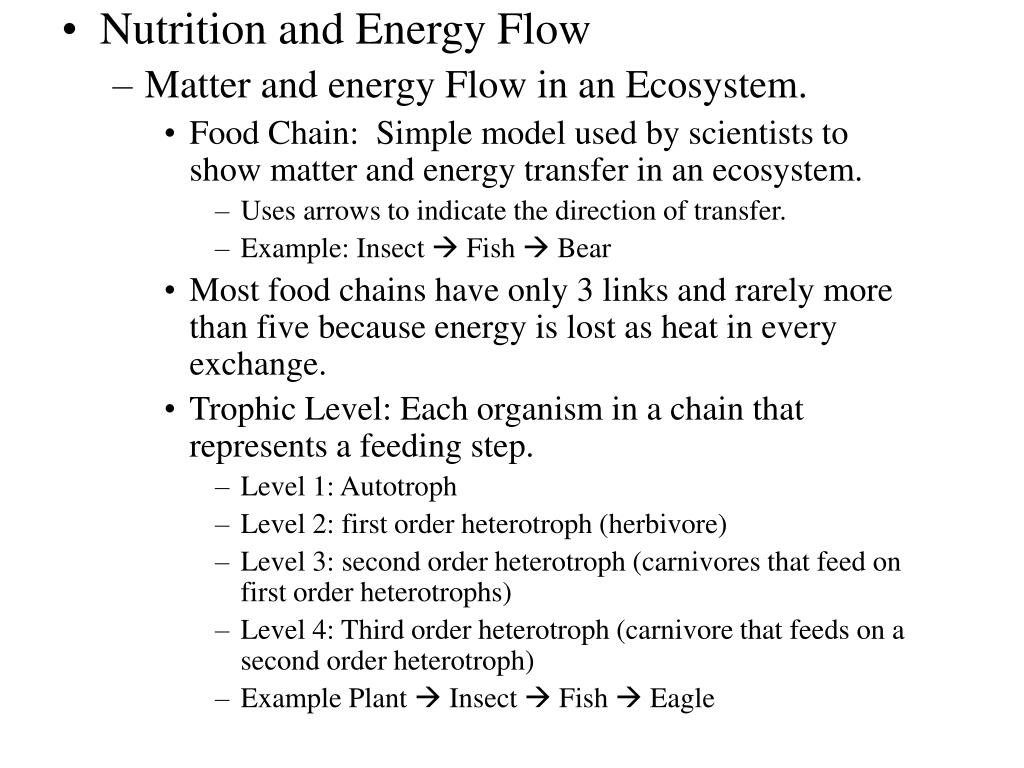 • Nutrition and Energy Flow
– Matter and energy Flow in an Ecosystem.
• Food Chain: Simple model used by scientists to show matter and energy transfer in an ecosystem.
– Uses arrows to indicate the direction of transfer.
– Example: Insect → Fish → Bear
• Most food chains have only 3 links and rarely more than five because energy is lost as heat in every exchange.
• Trophic Level: Each organism in a chain that represents a feeding step.
– Level 1: Autotroph
– Level 2: first order heterotroph (herbivore)
– Level 3: second order heterotroph (carnivores that feed on first order heterotrophs)
– Level 4: Third order heterotroph (carnivore that feeds on a second order heterotroph)
– Example Plant → Insect → Fish → Eagle